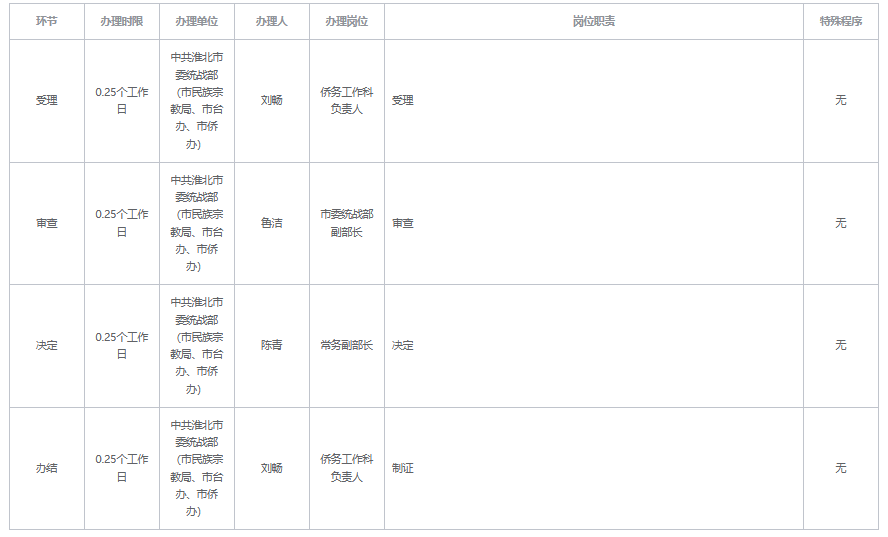 | 环节 | 办理时限 | 办理单位 | 办理人 | 办理岗位 | 岗位职责 | 特殊程序 |
|---|---|---|---|---|---|---|
| 受理 | 0.25个工作日 | 中共淮北市委统战部（市民族宗教局、市台办、市侨办） | 刘畅 | 侨务工作科负责人 | 受理 | 无 |
| 审查 | 0.25个工作日 | 中共淮北市委统战部（市民族宗教局、市台办、市侨办） | 鲁洁 | 市委统战部副部长 | 审查 | 无 |
| 决定 | 0.25个工作日 | 中共淮北市委统战部（市民族宗教局、市台办、市侨办） | 陈青 | 常务副部长 | 决定 | 无 |
| 办结 | 0.25个工作日 | 中共淮北市委统战部（市民族宗教局、市台办、市侨办） | 刘畅 | 侨务工作科负责人 | 制证 | 无 |